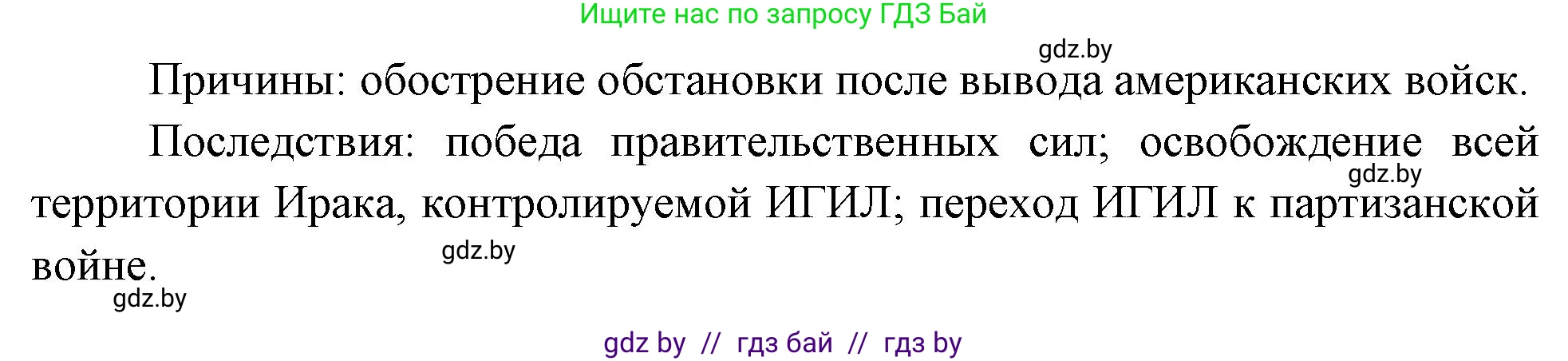 Ищите нас по запросу ГДЗ Бай

gdz.by

Причины: обострение обстановки после вывода американских войск.

Последствия: победа правительственных сил; освобождение всей территории Ирака, контролируемой ИГИЛ; переход ИГИЛ к партизанской войне.

gdz.by

gdz.by

gdz.by

gdz by // гдз бай // гдз by